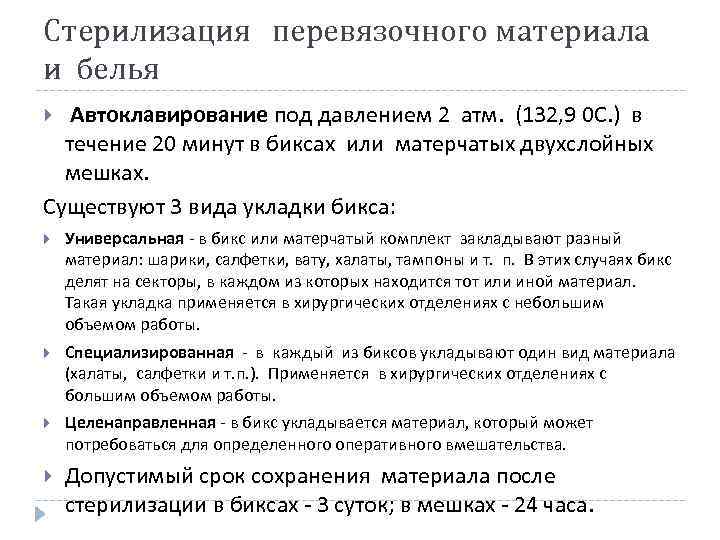 Стерилизация перевязочного материала и белья

Автоклавирование под давлением 2 атм. (132,9 0С.) в течение 20 минут в биксах или матерчатых двухслойных мешках.

Существуют 3 вида укладки бикса:

Универсальная - в бикс или матерчатый комплект закладывают разный материал: шарики, салфетки, вату, халаты, тампоны и т. п. В этих случаях бикс делят на секторы, в каждом из которых находится тот или иной материал. Такая укладка применяется в хирургических отделениях с небольшим объемом работы.

Специализированная - в каждый из биксов укладывают один вид материала (халаты, салфетки и т.п.). Применяется в хирургических отделениях с большим объемом работы.

Целенаправленная - в бикс укладывается материал, который может потребоваться для определенного оперативного вмешательства.

Допустимый срок сохранения материала после стерилизации в биксах - 3 суток; в мешках - 24 часа.